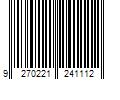 9 270221 241112